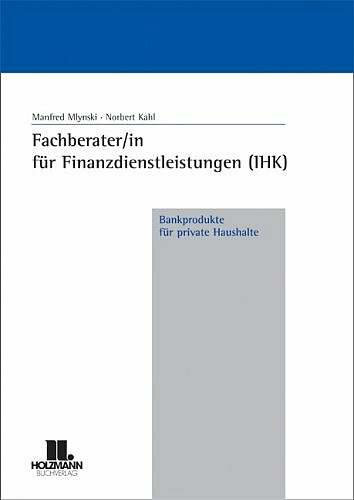 Manfred Mlynski · Norbert Kahl

Fachberater/in
für Finanzdienstleistungen (IHK)

Bankprodukte
für private Haushalte

HOLZMANN
BUCHVERLAG